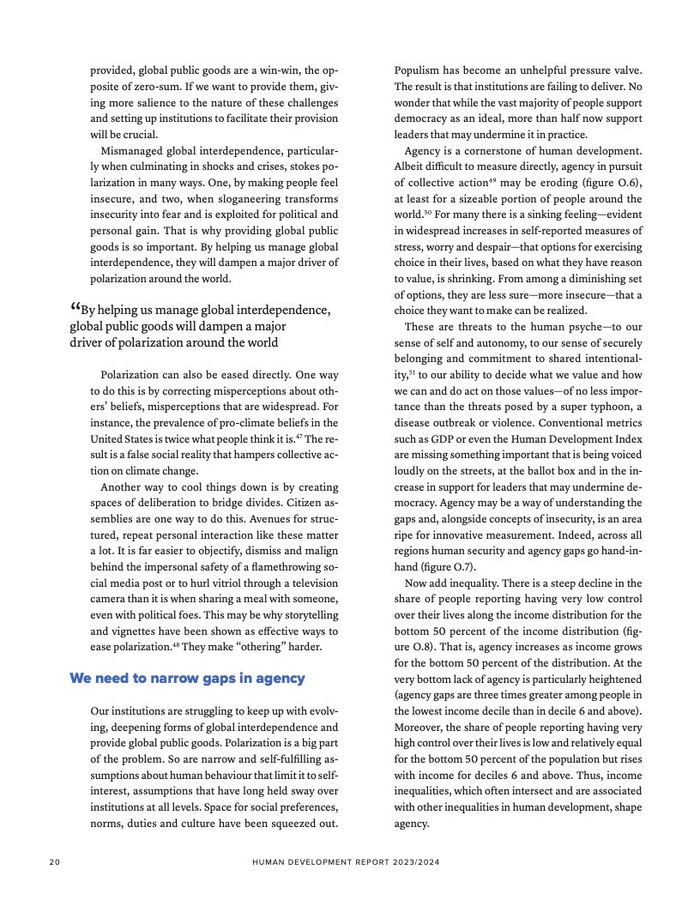 provided, global public goods are a win-win, the opposite of zero-sum. If we want to provide them, giving more salience to the nature of these challenges and setting up institutions to facilitate their provision will be crucial.

Mismanaged global interdependence, particularly when culminating in shocks and crises, stokes polarization in many ways. One, by making people feel insecure, and two, when sloganeering transforms insecurity into fear and is exploited for political and personal gain. That is why providing global public goods is so important. By helping us manage global interdependence, they will dampen a major driver of polarization around the world.

“By helping us manage global interdependence, global public goods will dampen a major driver of polarization around the world

Polarization can also be eased directly. One way to do this is by correcting misperceptions about others’ beliefs, misperceptions that are widespread. For instance, the prevalence of pro-climate beliefs in the United States is twice what people think it is.$^{47}$ The result is a false social reality that hampers collective action on climate change.

Another way to cool things down is by creating spaces of deliberation to bridge divides. Citizen assemblies are one way to do this. Avenues for structured, repeat personal interaction like these matter a lot. It is far easier to objectify, dismiss and malign behind the impersonal safety of a flamethrowing social media post or to hurl vitriol through a television camera than it is when sharing a meal with someone, even with political foes. This may be why storytelling and vignettes have been shown as effective ways to ease polarization.$^{48}$ They make “othering” harder.

We need to narrow gaps in agency

Our institutions are struggling to keep up with evolving, deepening forms of global interdependence and provide global public goods. Polarization is a big part of the problem. So are narrow and self-fulfilling assumptions about human behaviour that limit it to self-interest, assumptions that have long held sway over institutions at all levels. Space for social preferences, norms, duties and culture have been squeezed out.

Populism has become an unhelpful pressure valve. The result is that institutions are failing to deliver. No wonder that while the vast majority of people support democracy as an ideal, more than half now support leaders that may undermine it in practice.

Agency is a cornerstone of human development. Albeit difficult to measure directly, agency in pursuit of collective action$^{49}$ may be eroding (figure O.6), at least for a sizeable portion of people around the world.$^{50}$ For many there is a sinking feeling—evident in widespread increases in self-reported measures of stress, worry and despair—that options for exercising choice in their lives, based on what they have reason to value, is shrinking. From among a diminishing set of options, they are less sure—more insecure—that a choice they want to make can be realized.

These are threats to the human psyche—to our sense of self and autonomy, to our sense of securely belonging and commitment to shared intentionality,$^{51}$ to our ability to decide what we value and how we can and do act on those values—of no less importance than the threats posed by a super typhoon, a disease outbreak or violence. Conventional metrics such as GDP or even the Human Development Index are missing something important that is being voiced loudly on the streets, at the ballot box and in the increase in support for leaders that may undermine democracy. Agency may be a way of understanding the gaps and, alongside concepts of insecurity, is an area ripe for innovative measurement. Indeed, across all regions human security and agency gaps go hand-in-hand (figure O.7).

Now add inequality. There is a steep decline in the share of people reporting having very low control over their lives along the income distribution for the bottom 50 percent of the income distribution (figure O.8). That is, agency increases as income grows for the bottom 50 percent of the distribution. At the very bottom lack of agency is particularly heightened (agency gaps are three times greater among people in the lowest income decile than in decile 6 and above). Moreover, the share of people reporting having very high control over their lives is low and relatively equal for the bottom 50 percent of the population but rises with income for deciles 6 and above. Thus, income inequalities, which often intersect and are associated with other inequalities in human development, shape agency.

20 HUMAN DEVELOPMENT REPORT 2023/2024